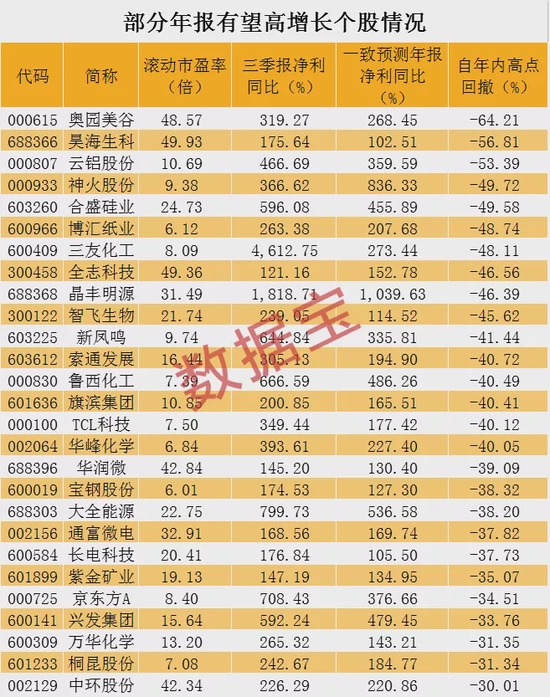 部分年报有望高增长个股情况

| 代码 | 简称 | 滚动市盈率(倍) | 三季报净利同比(%) | 一致预测年报净利同比(%) | 自年内高点回撤(%) |
|---|---|---|---|---|---|
| 000615 | 奥园美谷 | 48.57 | 319.27 | 268.45 | -64.21 |
| 688366 | 昊海生科 | 49.93 | 175.64 | 102.51 | -56.81 |
| 000807 | 云铝股份 | 10.69 | 466.69 | 359.59 | -53.39 |
| 000933 | 神火股份 | 9.38 | 366.62 | 836.33 | -49.72 |
| 603260 | 合盛硅业 | 24.73 | 596.08 | 455.89 | -49.58 |
| 600966 | 博汇纸业 | 6.12 | 263.38 | 207.68 | -48.74 |
| 600409 | 三友化工 | 8.09 | 4,612.75 | 273.44 | -48.11 |
| 300458 | 全志科技 | 49.36 | 121.16 | 152.78 | -46.56 |
| 688368 | 晶丰明源 | 31.49 | 1,818.71 | 1,039.63 | -46.39 |
| 300122 | 智飞生物 | 21.74 | 239.05 | 114.52 | -45.62 |
| 603225 | 新凤鸣 | 9.74 | 644.84 | 335.81 | -41.44 |
| 603612 | 索通发展 | 16.44 | 305.13 | 194.90 | -40.72 |
| 000830 | 鲁西化工 | 7.39 | 666.59 | 486.26 | -40.49 |
| 601636 | 旗滨集团 | 10.85 | 200.85 | 165.51 | -40.41 |
| 000100 | TCL科技 | 7.50 | 349.44 | 177.42 | -40.12 |
| 002064 | 华峰化学 | 6.84 | 393.61 | 227.40 | -40.05 |
| 688396 | 华润微 | 42.84 | 145.20 | 130.40 | -39.09 |
| 600019 | 宝钢股份 | 6.01 | 174.53 | 127.30 | -38.32 |
| 688303 | 大全能源 | 22.75 | 799.73 | 536.58 | -38.20 |
| 002156 | 通富微电 | 32.91 | 168.56 | 169.74 | -37.82 |
| 600584 | 长电科技 | 20.41 | 176.84 | 105.50 | -37.73 |
| 601899 | 紫金矿业 | 19.13 | 147.19 | 134.95 | -35.07 |
| 000725 | 京东方A | 8.40 | 708.43 | 376.66 | -34.51 |
| 600141 | 兴发集团 | 15.64 | 592.24 | 479.45 | -33.76 |
| 600309 | 万华化学 | 13.20 | 265.32 | 143.21 | -31.35 |
| 601233 | 桐昆股份 | 7.08 | 242.67 | 184.77 | -31.34 |
| 002129 | 中环股份 | 42.34 | 226.29 | 220.86 | -30.01 |

数据宝